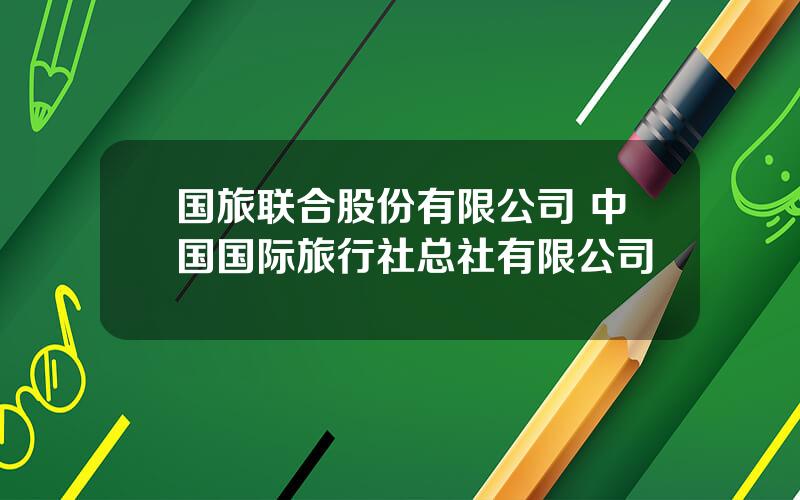 国旅联合股份有限公司 中国国际旅行社总社有限公司